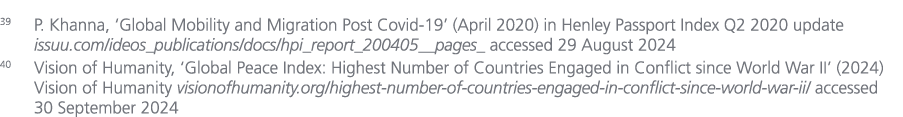 39 P. Khanna, 'Global Mobility and Migration Post Covid-19' (April 2020) in Henley Passport Index Q2 2020 update issuu.com/ideos_publications/docs/hpi_report_200405__pages_ accessed 29 August 2024

40 Vision of Humanity, 'Global Peace Index: Highest Number of Countries Engaged in Conflict since World War II' (2024) Vision of Humanity visionofhumanity.org/highest-number-of-countries-engaged-in-conflict-since-world-war-ii/ accessed 30 September 2024